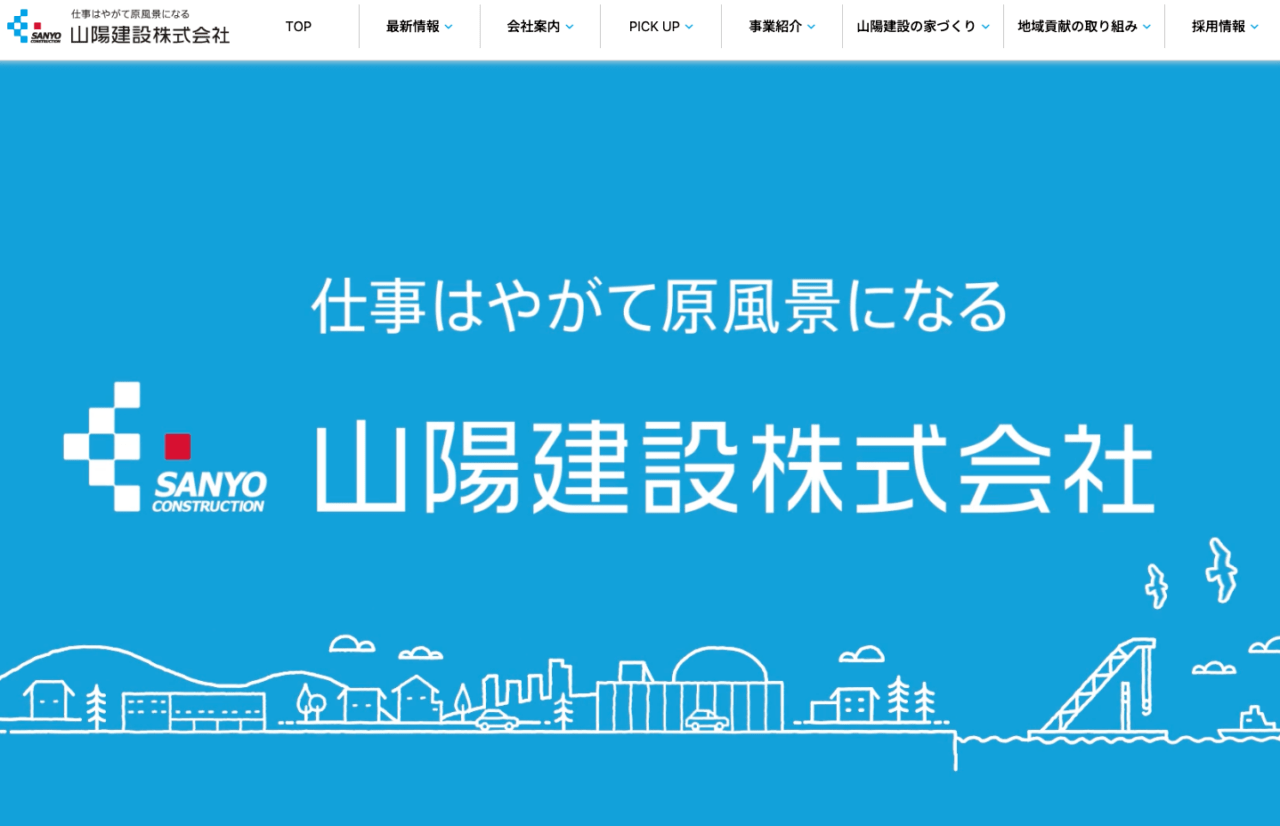 SANYO CONSTRUCTION
仕事はやがて原風景になる
山陽建設株式会社

TOP
最新情報
会社案内
PICK UP
事業紹介
山陽建設の家づくり
地域貢献の取り組み
採用情報

仕事はやがて原風景になる

SANYO
CONSTRUCTION
山陽建設株式会社